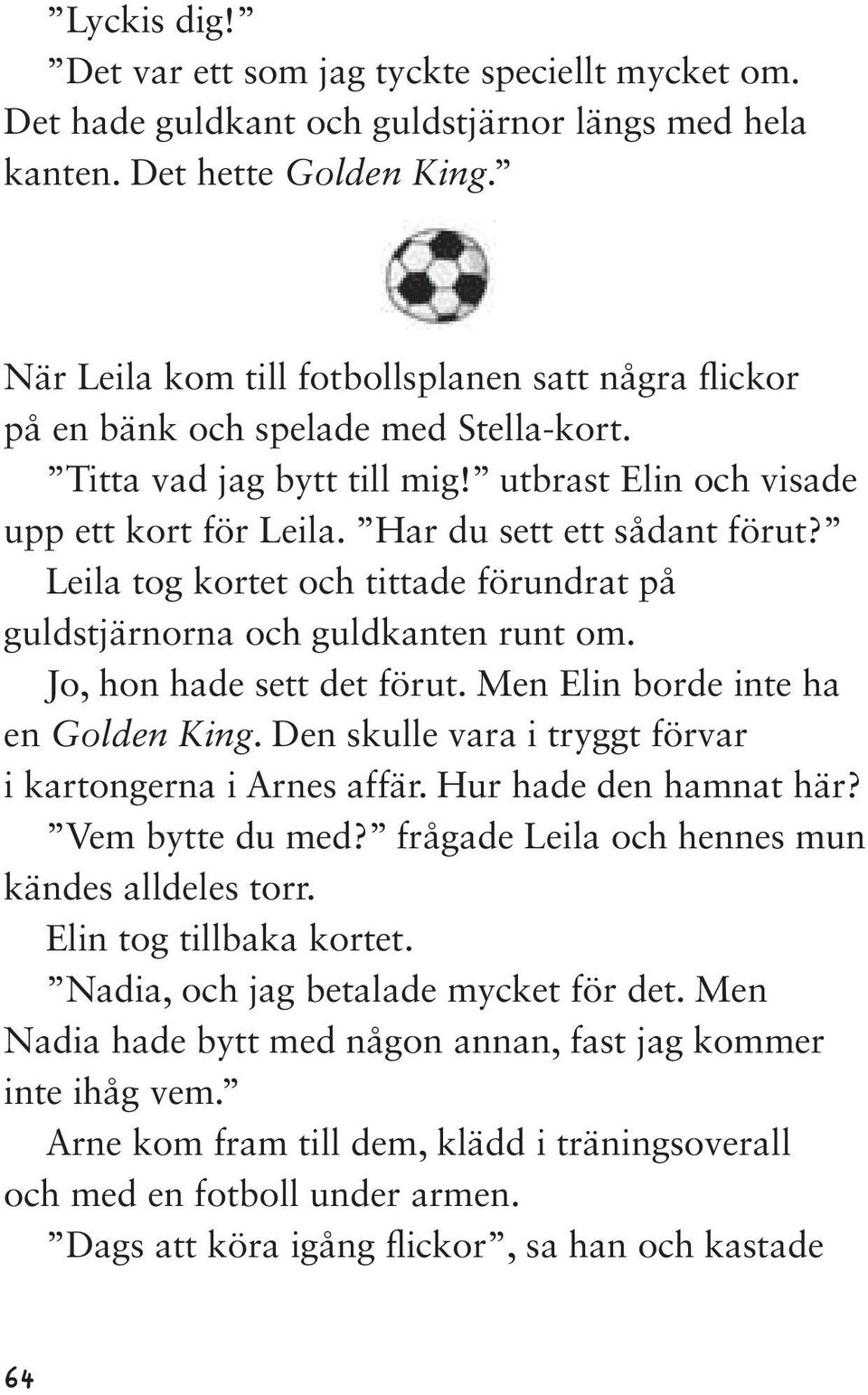 ”Lyckis dig!”

”Det var ett som jag tyckte speciellt mycket om. Det hade guldkant och guldstjärnor längs med hela kanten. Det hette Golden King.”

När Leila kom till fotbollsplanen satt några flickor på en bänk och spelade med Stella-kort.

”Titta vad jag bytt till mig!” utbrast Elin och visade upp ett kort för Leila. ”Har du sett ett sådant förut?”

Leila tog kortet och tittade förundrat på guldstjärnorna och guldkanten runt om.

Jo, hon hade sett det förut. Men Elin borde inte ha en Golden King. Den skulle vara i tryggt förvar i kartongerna i Arnes affär. Hur hade den hamnat här?

”Vem bytte du med?” frågade Leila och hennes mun kändes alldeles torr.

Elin tog tillbaka kortet.

”Nadia, och jag betalade mycket för det. Men Nadia hade bytt med någon annan, fast jag kommer inte ihåg vem.”

Arne kom fram till dem, klädd i träningsoverall och med en fotboll under armen.

”Dags att köra igång flickor”, sa han och kastade

64